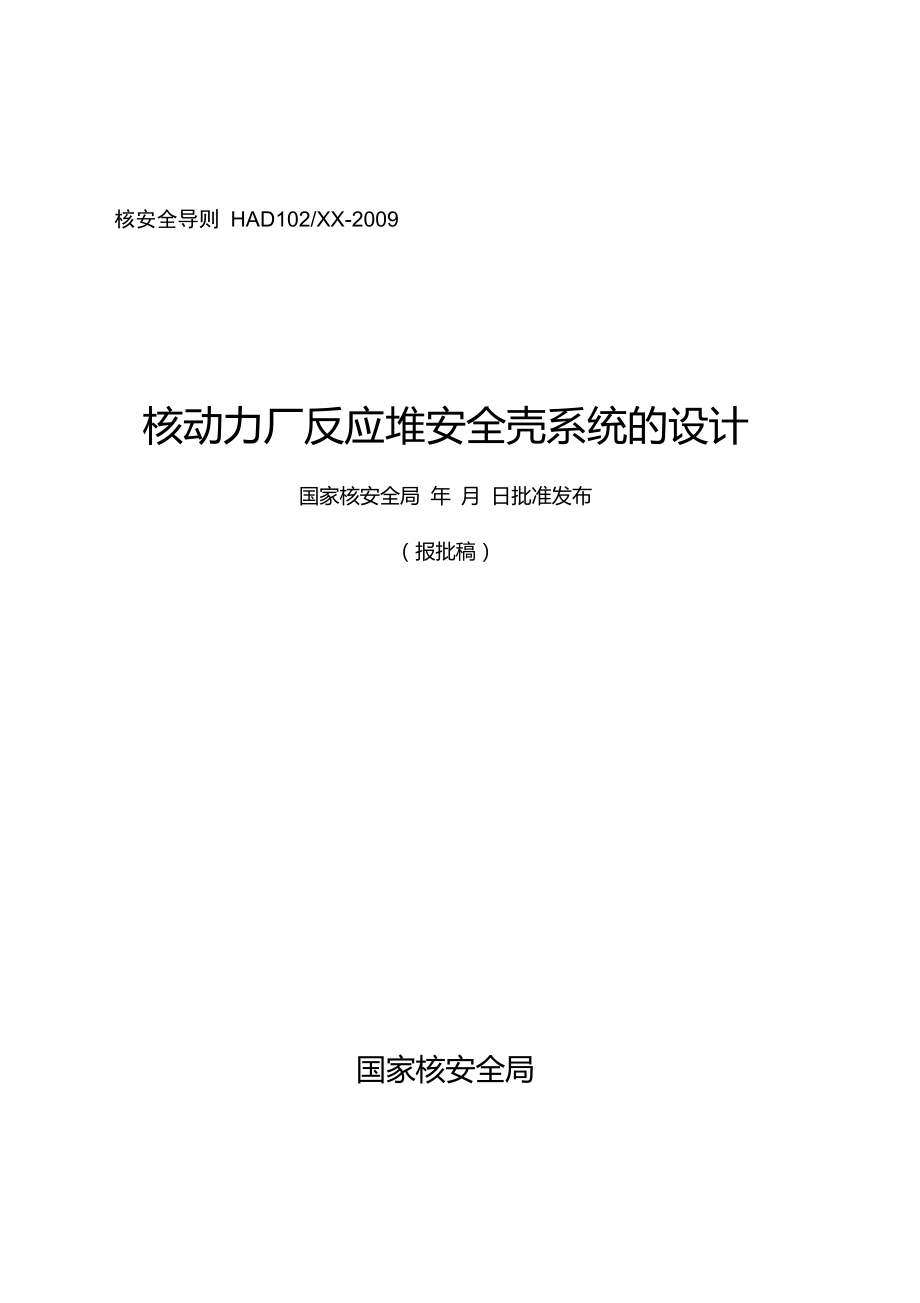 核安全导则 HAD102/XX-2009

核动力厂反应堆安全壳系统的设计

国家核安全局 年 月 日批准发布

（报批稿）

国家核安全局